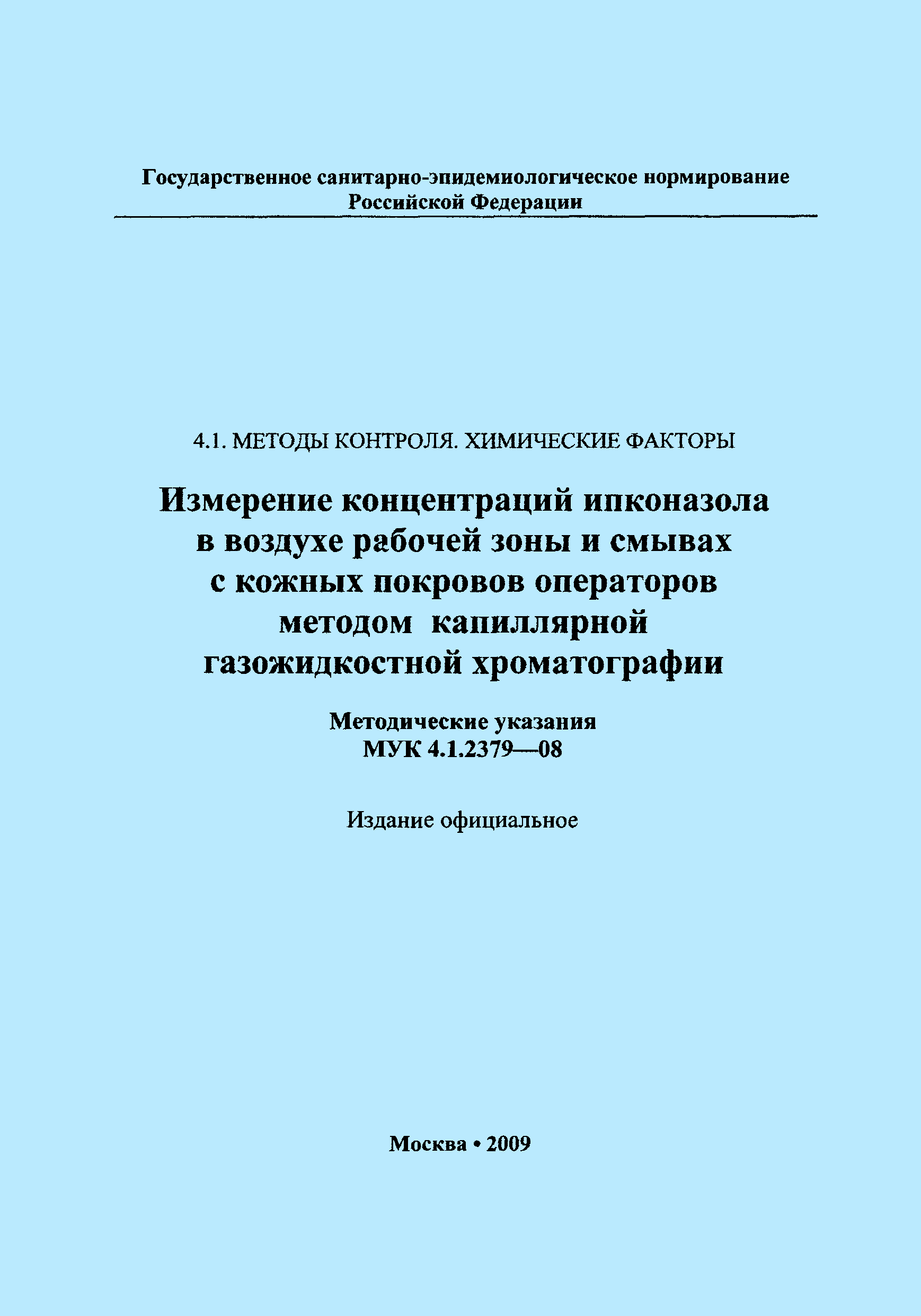 Государственное санитарно-эпидемиологическое нормирование Российской Федерации

4.1. МЕТОДЫ КОНТРОЛЯ. ХИМИЧЕСКИЕ ФАКТОРЫ

Измерение концентраций ипконазола в воздухе рабочей зоны и смывах с кожных покровов операторов методом капиллярной газожидкостной хроматографии

Методические указания
МУК 4.1.2379—08

Издание официальное

Москва • 2009